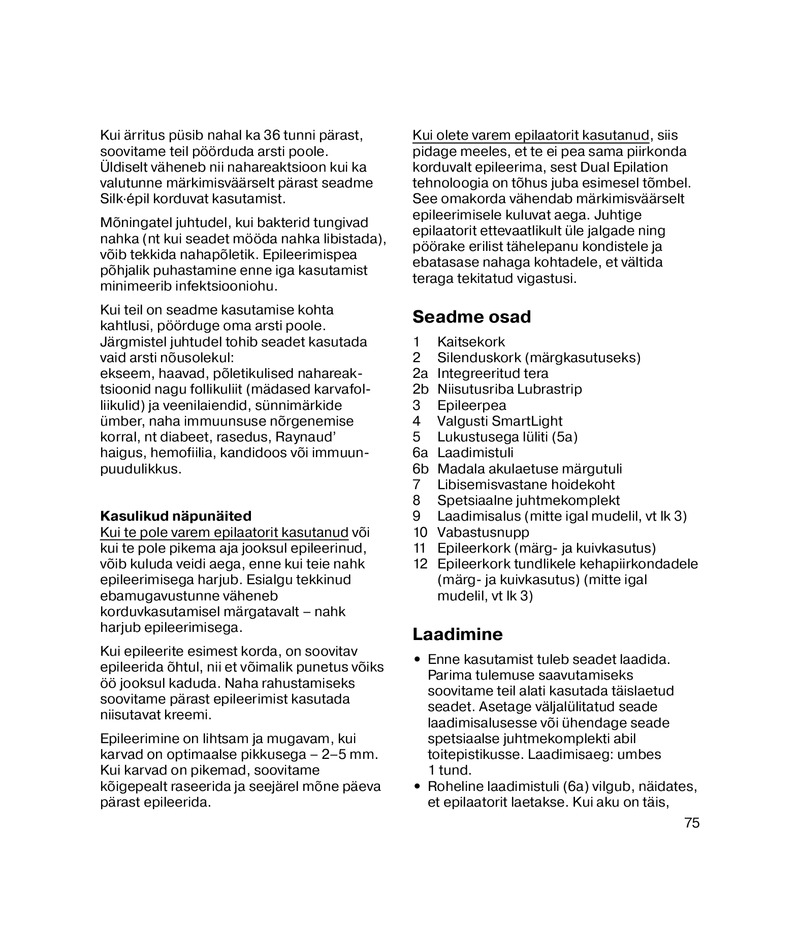 Kui ärritus püsib nahal ka 36 tunni pärast, soovitame teil pöörduda arsti poole. Üldiselt väheneb nii nahareaktsioon kui ka valutunne märkimisväärselt pärast seadme Silk·épil korduvat kasutamist.

Mõningatel juhtudel, kui bakterid tungivad nahka (nt kui seadet mööda nahka libistada), võib tekkida nahapõletik. Epileerimispea põhjalik puhastamine enne iga kasutamist minimeerib infektsiooniohu.

Kui teil on seadme kasutamise kohta kahtlusi, pöörduge oma arsti poole. Järgmistel juhtudel tohib seadet kasutada vaid arsti nõusolekul:
ekseem, haavad, põletikulised nahareaktsioonid nagu follikuliit (mädased karvafolliikulid) ja veenilaiendid, sünnimärkide ümber, naha immuunsuse nõrgenemise korral, nt diabeet, rasedus, Raynaud' haigus, hemofiilia, kandidoos või immuunpuudulikkus.

Kasulikud näpunäited
Kui te pole varem epilaatorit kasutanud või kui te pole pikema aja jooksul epileerinud, võib kuluda veidi aega, enne kui teie nahk epileerimisega harjub. Esialgu tekkinud ebamugavustunne väheneb korduvkasutamisel märgatavalt – nahk harjub epileerimisega.

Kui epileerite esimest korda, on soovitav epileerida õhtul, nii et võimalik punetus võiks öö jooksul kaduda. Naha rahustamiseks soovitame pärast epileerimist kasutada niisutavat kreemi.

Epileerimine on lihtsam ja mugavam, kui karvad on optimaalse pikkusega – 2–5 mm. Kui karvad on pikemad, soovitame kõigepealt raseerida ja seejärel mõne päeva pärast epileerida.

Kui olete varem epilaatorit kasutanud, siis pidage meeles, et te ei pea sama piirkonda korduvalt epileerima, sest Dual Epilation tehnoloogia on tõhus juba esimesel tõmbel. See omakorda vähendab märkimisväärselt epileerimisele kuluvat aega. Juhtige epilaatorit ettevaatlikult üle jalgade ning pöörake erilist tähelepanu kondistele ja ebatasase nahaga kohtadele, et vältida teraga tekitatud vigastusi.

Seadme osad
1 Kaitsekork
2 Silenduskork (märgkasutuseks)
2a Integreeritud tera
2b Niisutusriba Lubrastrip
3 Epileerpea
4 Valgusti SmartLight
5 Lukustusega lüliti (5a)
6a Laadimistuli
6b Madala akulaetuse märgutuli
7 Libisemisvastane hoidekoht
8 Spetsiaalne juhtmekomplekt
9 Laadimisalus (mitte igal mudelil, vt lk 3)
10 Vabastusnupp
11 Epileerkork (märg- ja kuivkasutus)
12 Epileerkork tundlikele kehapiirkondadele (märg- ja kuivkasutus) (mitte igal mudelil, vt lk 3)

Laadimine
• Enne kasutamist tuleb seadet laadida. Parima tulemuse saavutamiseks soovitame teil alati kasutada täislaetud seadet. Asetage väljalülitatud seade laadimisalusesse või ühendage seade spetsiaalse juhtmekomplekti abil toitepistikusse. Laadimisaeg: umbes 1 tund.
• Roheline laadimistuli (6a) vilgub, näidates, et epilaatorit laetakse. Kui aku on täis,

75